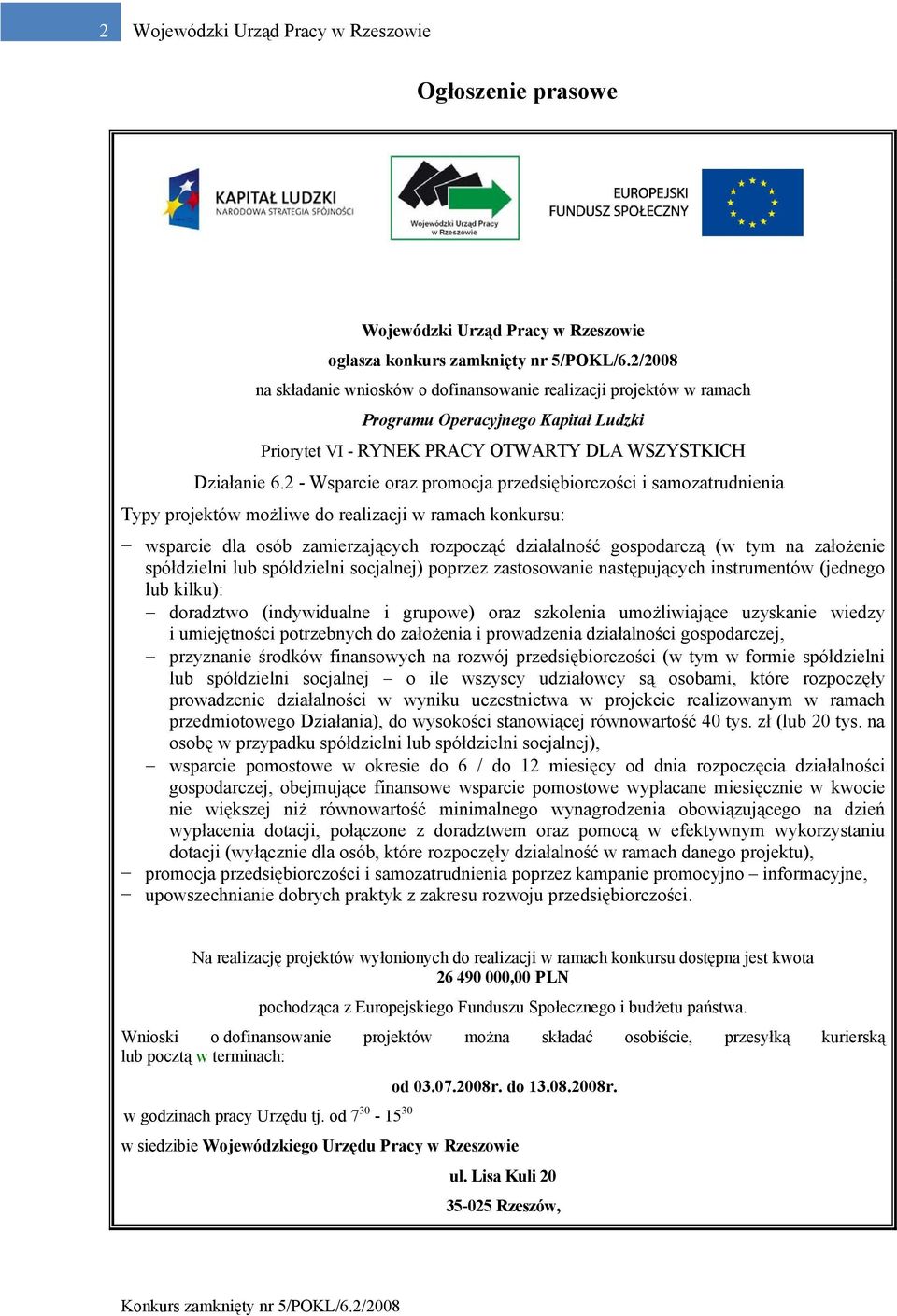 2 Wojewódzki Urząd Pracy w Rzeszowie

Ogłoszenie prasowe

KAPITAŁ LUDZKI
NARODOWA STRATEGIA SPÓJNOŚCI

Wojewódzki Urząd Pracy w Rzeszowie

EUROPEJSKI FUNDUSZ SPOŁECZNY

Wojewódzki Urząd Pracy w Rzeszowie
ogłasza konkurs zamknięty nr 5/POKL/6.2/2008
na składanie wniosków o dofinansowanie realizacji projektów w ramach
Programu Operacyjnego Kapitał Ludzki
Priorytet VI - RYNEK PRACY OTWARTY DLA WSZYSTKICH
Działanie 6.2 - Wsparcie oraz promocja przedsiębiorczości i samozatrudnienia

Typy projektów możliwe do realizacji w ramach konkursu:

− wsparcie dla osób zamierzających rozpocząć działalność gospodarczą (w tym na założenie spółdzielni lub spółdzielni socjalnej) poprzez zastosowanie następujących instrumentów (jednego lub kilku):
− doradztwo (indywidualne i grupowe) oraz szkolenia umożliwiające uzyskanie wiedzy i umiejętności potrzebnych do założenia i prowadzenia działalności gospodarczej,
− przyznanie środków finansowych na rozwój przedsiębiorczości (w tym w formie spółdzielni lub spółdzielni socjalnej – o ile wszyscy udziałowcy są osobami, które rozpoczęły prowadzenie działalności w wyniku uczestnictwa w projekcie realizowanym w ramach przedmiotowego Działania), do wysokości stanowiącej równowartość 40 tys. zł (lub 20 tys. na osobę w przypadku spółdzielni lub spółdzielni socjalnej),
− wsparcie pomostowe w okresie do 6 / do 12 miesięcy od dnia rozpoczęcia działalności gospodarczej, obejmujące finansowe wsparcie pomostowe wypłacane miesięcznie w kwocie nie większej niż równowartość minimalnego wynagrodzenia obowiązującego na dzień wypłacenia dotacji, połączone z doradztwem oraz pomocą w efektywnym wykorzystaniu dotacji (wyłącznie dla osób, które rozpoczęły działalność w ramach danego projektu),
− promocja przedsiębiorczości i samozatrudnienia poprzez kampanie promocyjno – informacyjne,
− upowszechnianie dobrych praktyk z zakresu rozwoju przedsiębiorczości.

Na realizację projektów wyłonionych do realizacji w ramach konkursu dostępna jest kwota
26 490 000,00 PLN
pochodząca z Europejskiego Funduszu Społecznego i budżetu państwa.

Wnioski o dofinansowanie projektów można składać osobiście, przesyłką kurierską lub pocztą w terminach:

od 03.07.2008r. do 13.08.2008r.

w godzinach pracy Urzędu tj. od $7^{30}$ - $15^{30}$

w siedzibie Wojewódzkiego Urzędu Pracy w Rzeszowie

ul. Lisa Kuli 20

35-025 Rzeszów,

Konkurs zamknięty nr 5/POKL/6.2/2008